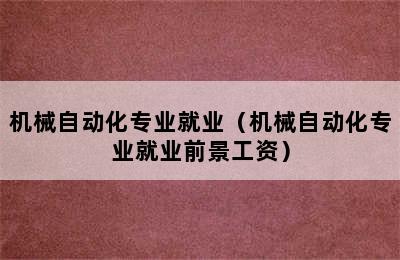 机械自动化专业就业（机械自动化专业就业前景工资）